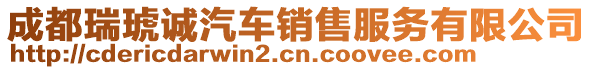 成都瑞琥诚汽车销售服务有限公司
http://cdericdarwin2.cn.coovee.com